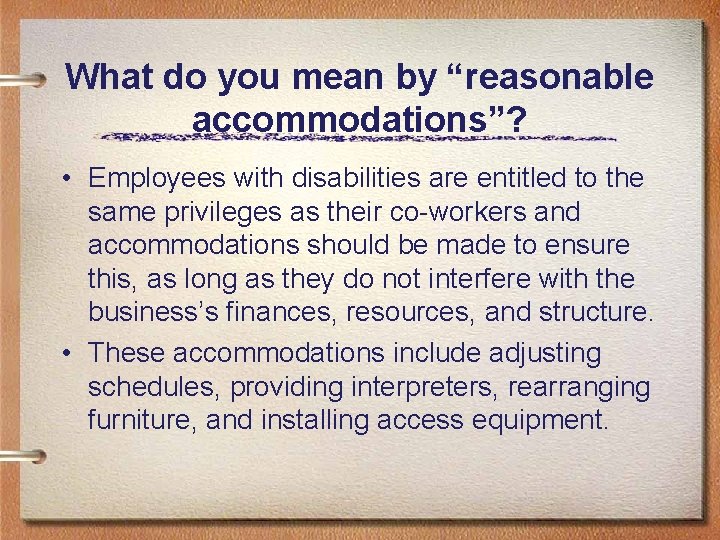 What do you mean by “reasonable accommodations”?

• Employees with disabilities are entitled to the same privileges as their co-workers and accommodations should be made to ensure this, as long as they do not interfere with the business’s finances, resources, and structure.

• These accommodations include adjusting schedules, providing interpreters, rearranging furniture, and installing access equipment.